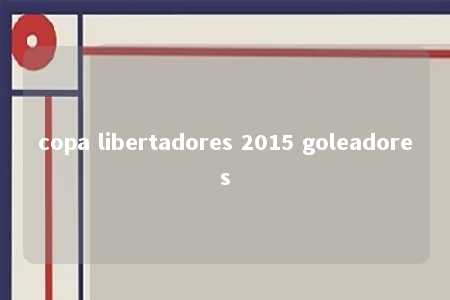 copa libertadores 2015 goleadores